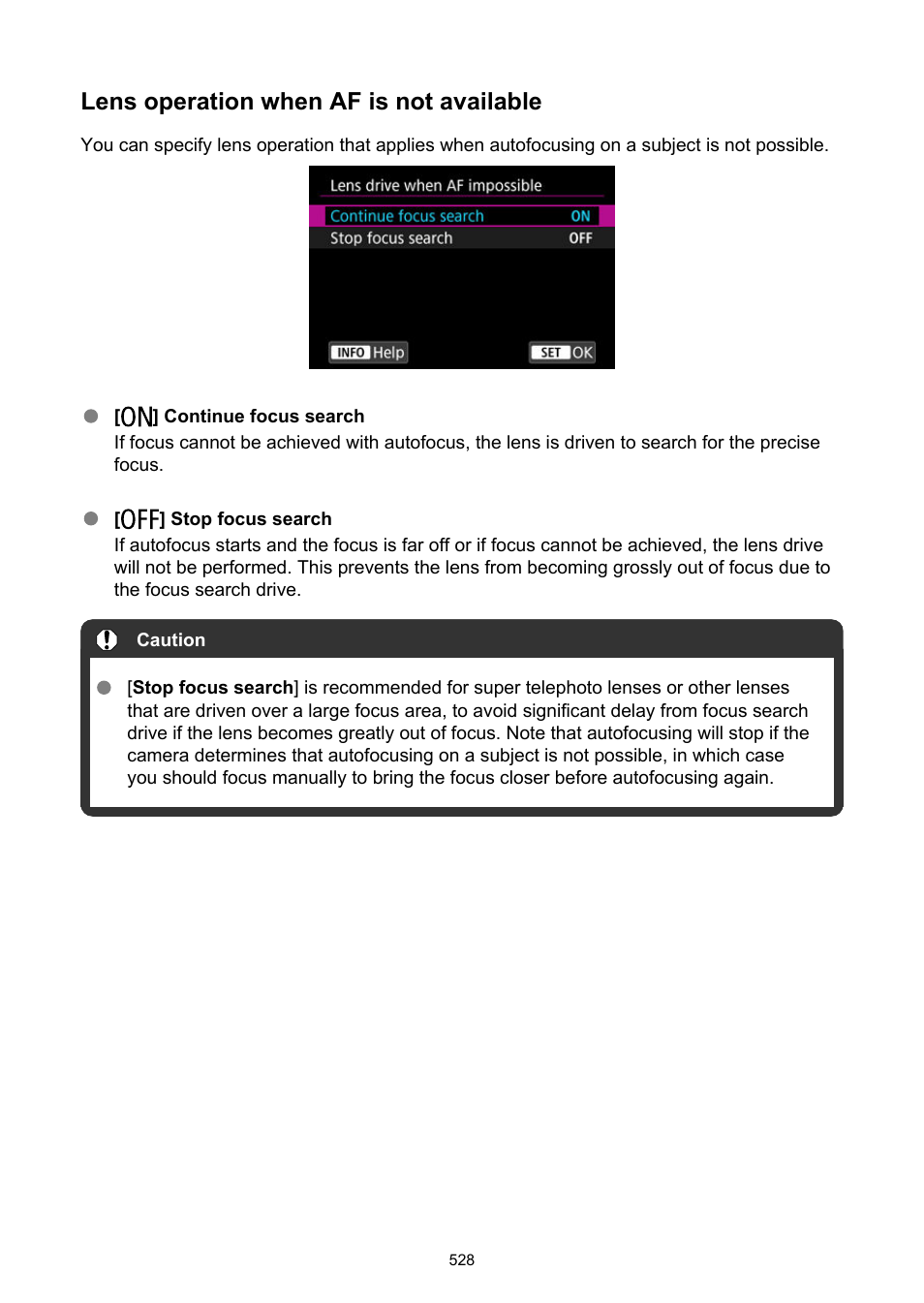 Lens operation when AF is not available

You can specify lens operation that applies when autofocusing on a subject is not possible.

Lens drive when AF impossible

Continue focus search ON
Stop focus search OFF

INFO Help SET OK

[ON] Continue focus search
If focus cannot be achieved with autofocus, the lens is driven to search for the precise focus.

[OFF] Stop focus search
If autofocus starts and the focus is far off or if focus cannot be achieved, the lens drive will not be performed. This prevents the lens from becoming grossly out of focus due to the focus search drive.

Caution

[Stop focus search] is recommended for super telephoto lenses or other lenses that are driven over a large focus area, to avoid significant delay from focus search drive if the lens becomes greatly out of focus. Note that autofocusing will stop if the camera determines that autofocusing on a subject is not possible, in which case you should focus manually to bring the focus closer before autofocusing again.

528